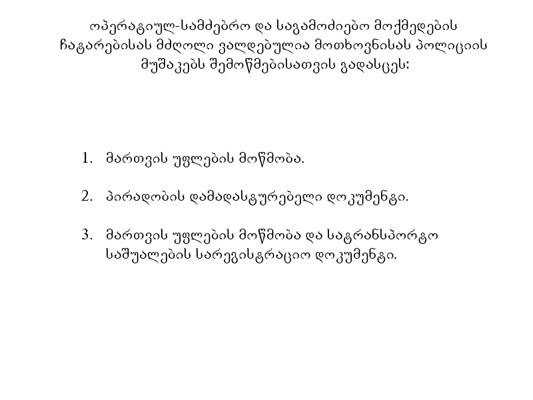 ოპერატიულ-სამძებრო და საგამოძიებო მოქმედების ჩატარებისას მძღოლი ვალდებულია მოთხოვნისას პოლიციის მუშაკებს შემოწმებისათვის გადასცეს:

1. მართვის უფლების მოწმობა.

2. პირადობის დამადასტურებელი დოკუმენტი.

3. მართვის უფლების მოწმობა და სატრანსპორტო საშუალების სარეგისტრაციო დოკუმენტი.